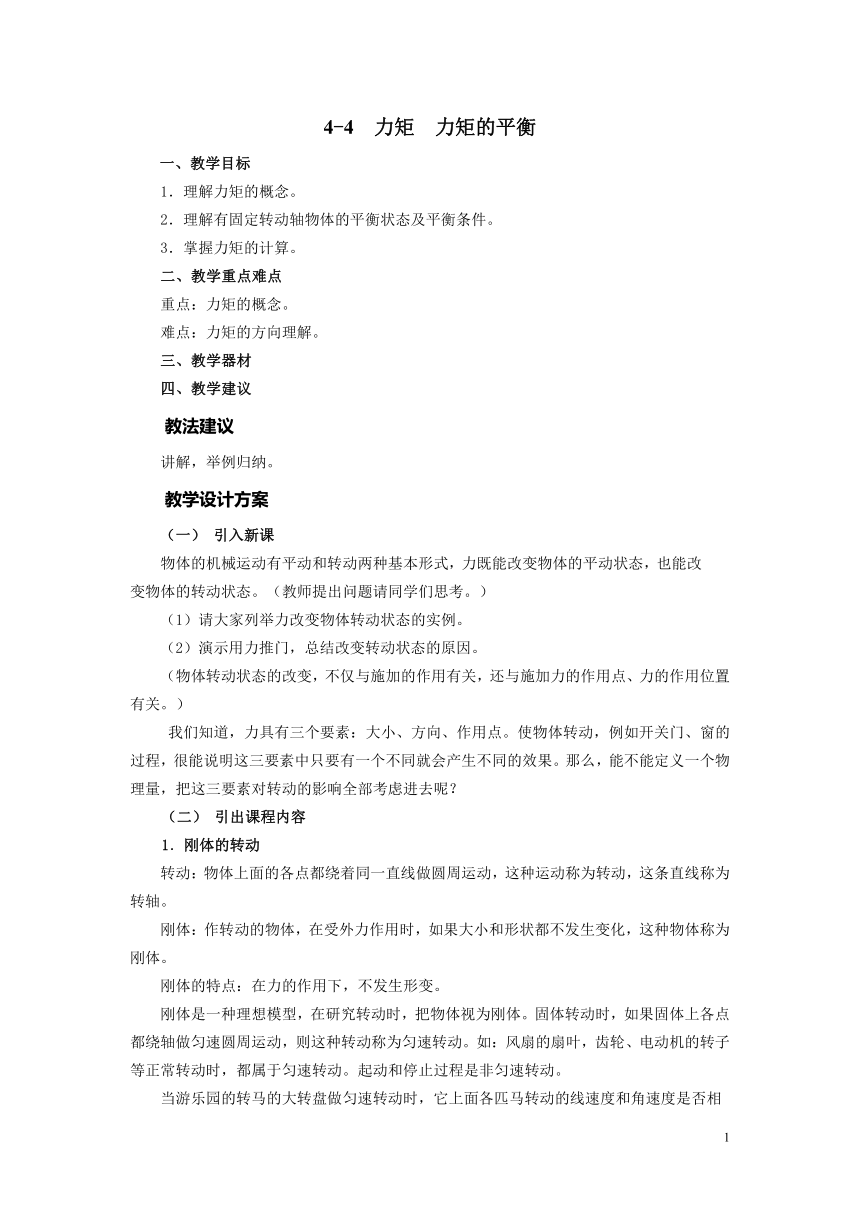 4-4　力矩　力矩的平衡

一、教学目标

1．理解力矩的概念。

2．理解有固定转动轴物体的平衡状态及平衡条件。

3．掌握力矩的计算。

二、教学重点难点

重点：力矩的概念。

难点：力矩的方向理解。

三、教学器材

四、教学建议

教法建议

讲解，举例归纳。

教学设计方案

（一） 引入新课

物体的机械运动有平动和转动两种基本形式，力既能改变物体的平动状态，也能改变物体的转动状态。（教师提出问题请同学们思考。）

（1）请大家列举力改变物体转动状态的实例。

（2）演示用力推门，总结改变转动状态的原因。

（物体转动状态的改变，不仅与施加的作用有关，还与施加力的作用点、力的作用位置有关。）

我们知道，力具有三个要素：大小、方向、作用点。使物体转动，例如开关门、窗的过程，很能说明这三要素中只要有一个不同就会产生不同的效果。那么，能不能定义一个物理量，把这三要素对转动的影响全部考虑进去呢？

（二） 引出课程内容

1．刚体的转动

转动：物体上面的各点都绕着同一直线做圆周运动，这种运动称为转动，这条直线称为转轴。

刚体：作转动的物体，在受外力作用时，如果大小和形状都不发生变化，这种物体称为刚体。

刚体的特点：在力的作用下，不发生形变。

刚体是一种理想模型，在研究转动时，把物体视为刚体。固体转动时，如果固体上各点都绕轴做匀速圆周运动，则这种转动称为匀速转动。如：风扇的扇叶，齿轮、电动机的转子等正常转动时，都属于匀速转动。起动和停止过程是非匀速转动。

当游乐园的转马的大转盘做匀速转动时，它上面各匹马转动的线速度和角速度是否相

1